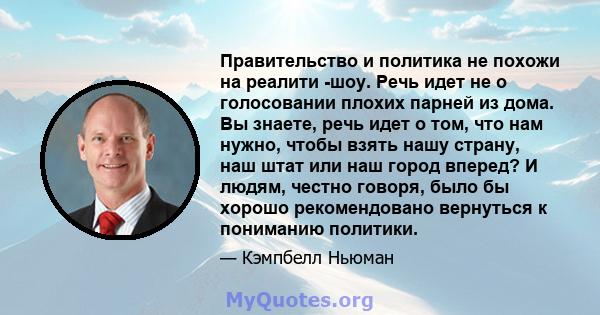 Правительство и политика не похожи на реалити -шоу. Речь идет не о голосовании плохих парней из дома. Вы знаете, речь идет о том, что нам нужно, чтобы взять нашу страну, наш штат или наш город вперед? И людям, честно говоря, было бы хорошо рекомендовано вернуться к пониманию политики.

— Кэмпбелл Ньюман

MyQuotes.org